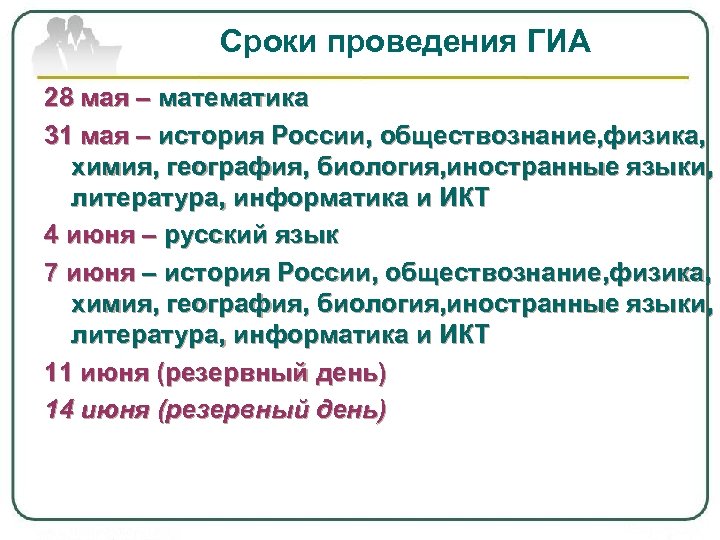 Сроки проведения ГИА

28 мая – математика

31 мая – история России, обществознание,физика, химия, география, биология,иностранные языки, литература, информатика и ИКТ

4 июня – русский язык

7 июня – история России, обществознание,физика, химия, география, биология,иностранные языки, литература, информатика и ИКТ

11 июня (резервный день)

14 июня (резервный день)